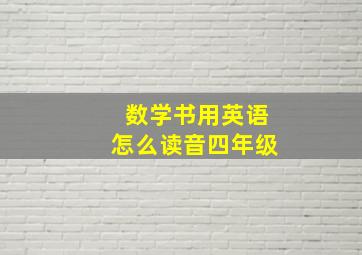 数学书用英语
怎么读音四年级